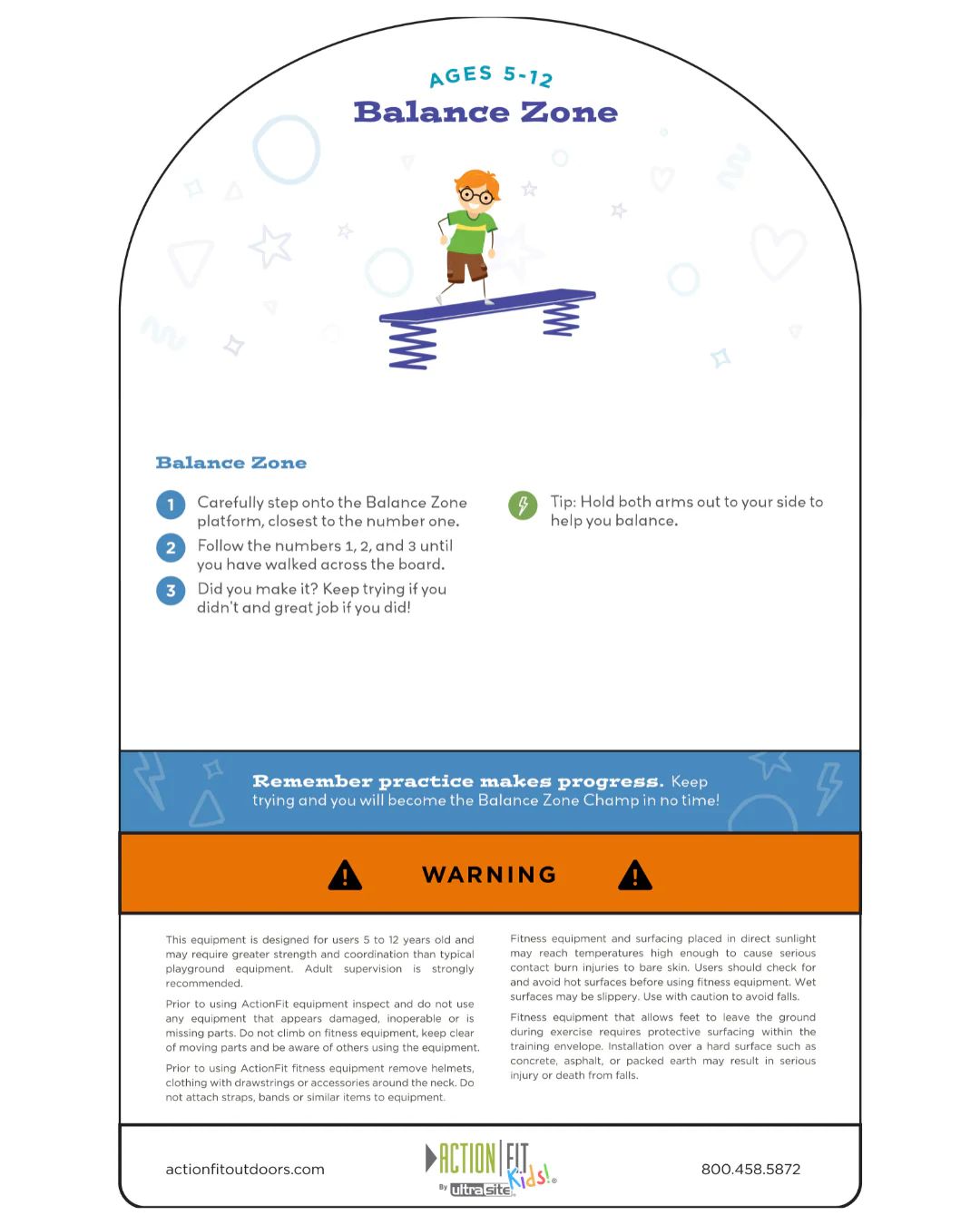 AGES 5-12

Balance Zone

Balance Zone

1 Carefully step onto the Balance Zone platform, closest to the number one.

2 Follow the numbers 1, 2, and 3 until you have walked across the board.

3 Did you make it? Keep trying if you didn't and great job if you did!

Tip: Hold both arms out to your side to help you balance.

Remember practice makes progress. Keep trying and you will become the Balance Zone Champ in no time!

WARNING

This equipment is designed for users 5 to 12 years old and may require greater strength and coordination than typical playground equipment. Adult supervision is strongly recommended.

Prior to using ActionFit equipment inspect and do not use any equipment that appears damaged, inoperable or is missing parts. Do not climb on fitness equipment, keep clear of moving parts and be aware of others using the equipment.

Prior to using ActionFit fitness equipment remove helmets, clothing with drawstrings or accessories around the neck. Do not attach straps, bands or similar items to equipment.

Fitness equipment and surfacing placed in direct sunlight may reach temperatures high enough to cause serious contact burn injuries to bare skin. Users should check for and avoid hot surfaces before using fitness equipment. Wet surfaces may be slippery. Use with caution to avoid falls.

Fitness equipment that allows feet to leave the ground during exercise requires protective surfacing within the training envelope. Installation over a hard surface such as concrete, asphalt, or packed earth may result in serious injury or death from falls.

actionfitoutdoors.com

ACTION FIT Kids! By ultrasite

800.458.5872